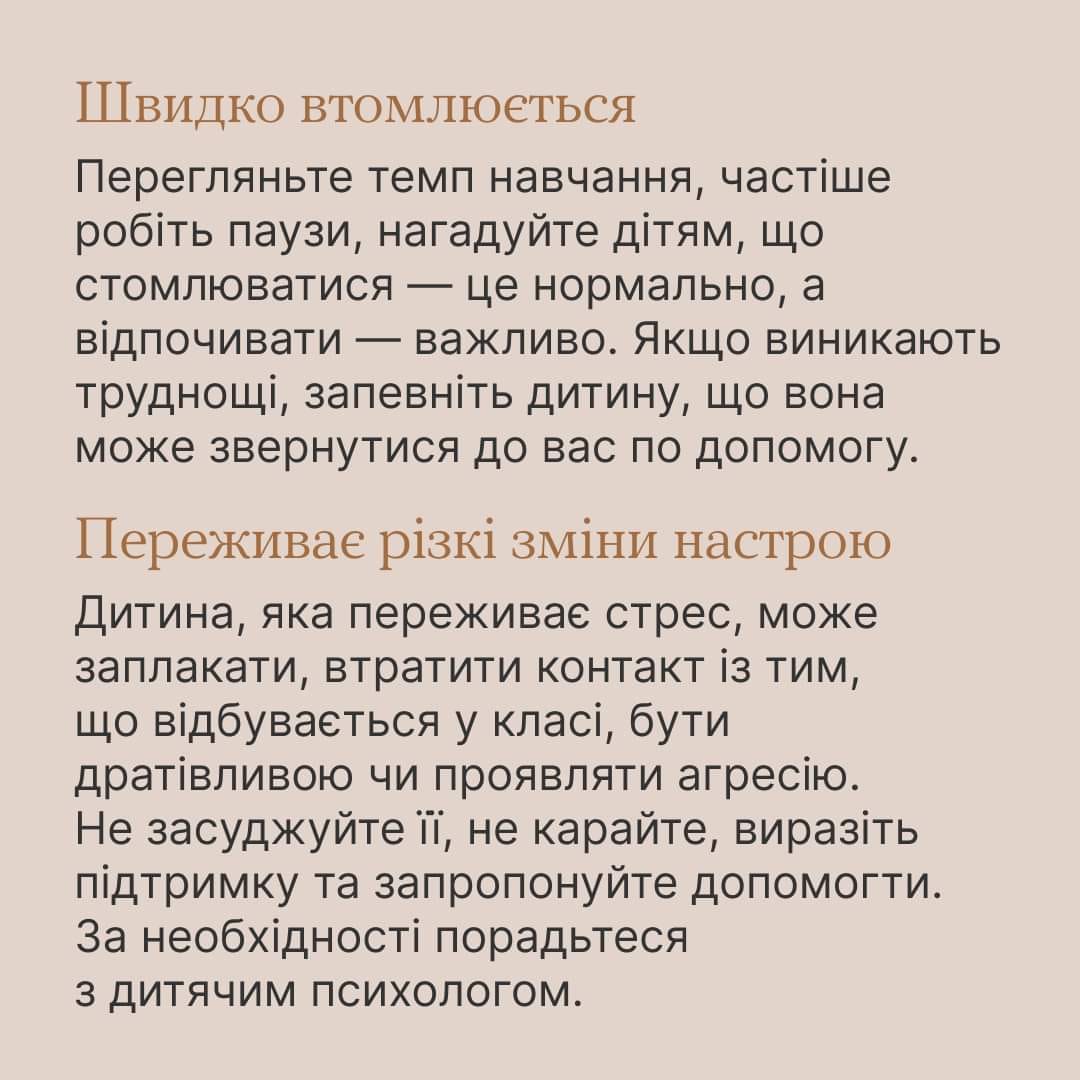 Швидко втомлюється

Перегляньте темп навчання, частіше робіть паузи, нагадуйте дітям, що стомлюватися — це нормально, а відпочивати — важливо. Якщо виникають труднощі, запевніть дитину, що вона може звернутися до вас по допомогу.

Переживає різкі зміни настрою

Дитина, яка переживає стрес, може заплакати, втратити контакт із тим, що відбувається у класі, бути дратівливою чи проявляти агресію. Не засуджуйте її, не карайте, виразіть підтримку та запропонуйте допомогти. За необхідності порадьтеся з дитячим психологом.